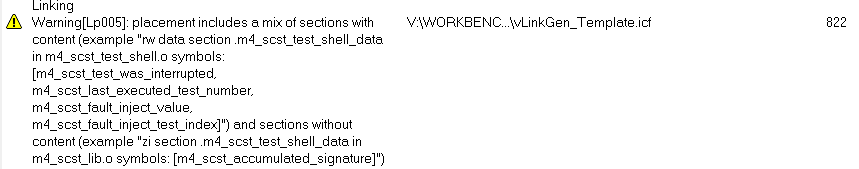 Linking
Warning[Lp005]: placement includes a mix of sections with content (example "rw data section .m4_scst_test_shell_data in m4_scst_test_shell.o symbols: [m4_scst_test_was_interrupted, m4_scst_last_executed_test_number, m4_scst_fault_inject_value, m4_scst_fault_inject_test_index]") and sections without content (example "zi section .m4_scst_test_shell_data in m4_scst_lib.o symbols: [m4_scst_accumulated_signature]")

V:\WORKBENC...\vLinkGen_Template.icf

822